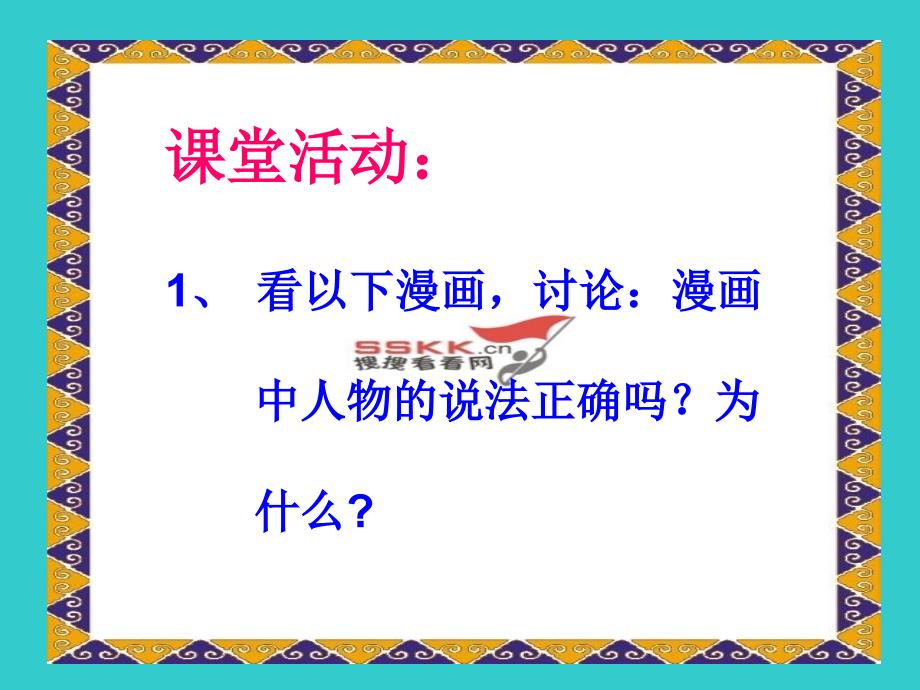 课堂活动：

1、 看以下漫画，讨论：漫画中人物的说法正确吗？为什么？

SSKK.cn
搜搜看看网